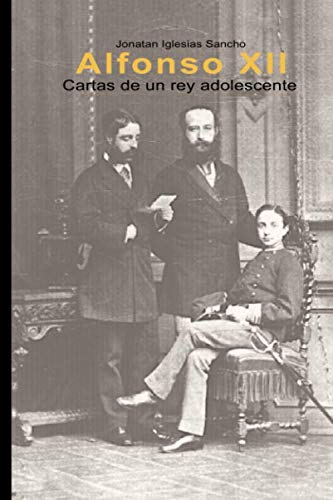 Jonatan Iglesias Sancho

Alfonso XII

Cartas de un rey adolescente